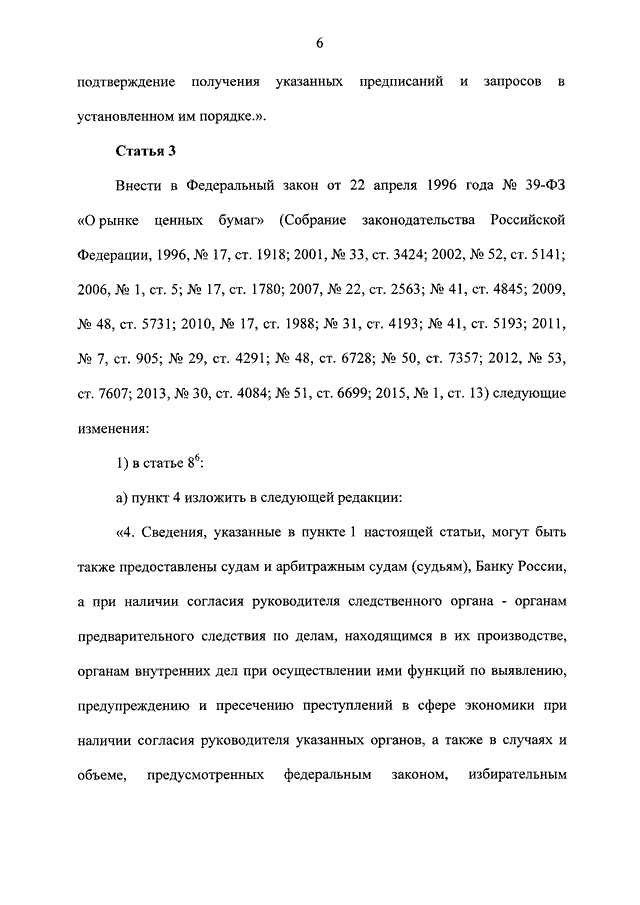 6

подтверждение получения указанных предписаний и запросов в установленном им порядке.».

Статья 3

Внести в Федеральный закон от 22 апреля 1996 года № 39-ФЗ «О рынке ценных бумаг» (Собрание законодательства Российской Федерации, 1996, № 17, ст. 1918; 2001, № 33, ст. 3424; 2002, № 52, ст. 5141; 2006, № 1, ст. 5; № 17, ст. 1780; 2007, № 22, ст. 2563; № 41, ст. 4845; 2009, № 48, ст. 5731; 2010, № 17, ст. 1988; № 31, ст. 4193; № 41, ст. 5193; 2011, № 7, ст. 905; № 29, ст. 4291; № 48, ст. 6728; № 50, ст. 7357; 2012, № 53, ст. 7607; 2013, № 30, ст. 4084; № 51, ст. 6699; 2015, № 1, ст. 13) следующие изменения:

1) в статье $8^6$:

а) пункт 4 изложить в следующей редакции:

«4. Сведения, указанные в пункте 1 настоящей статьи, могут быть также предоставлены судам и арбитражным судам (судьям), Банку России, а при наличии согласия руководителя следственного органа - органам предварительного следствия по делам, находящимся в их производстве, органам внутренних дел при осуществлении ими функций по выявлению, предупреждению и пресечению преступлений в сфере экономики при наличии согласия руководителя указанных органов, а также в случаях и объеме, предусмотренных федеральным законом, избирательным